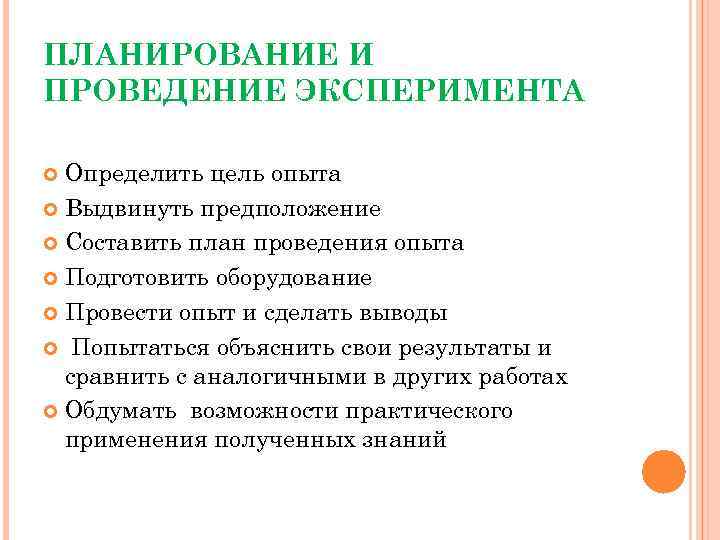 ПЛАНИРОВАНИЕ И ПРОВЕДЕНИЕ ЭКСПЕРИМЕНТА

Определить цель опыта
Выдвинуть предположение
Составить план проведения опыта
Подготовить оборудование
Провести опыт и сделать выводы
Попытаться объяснить свои результаты и сравнить с аналогичными в других работах
Обдумать возможности практического применения полученных знаний